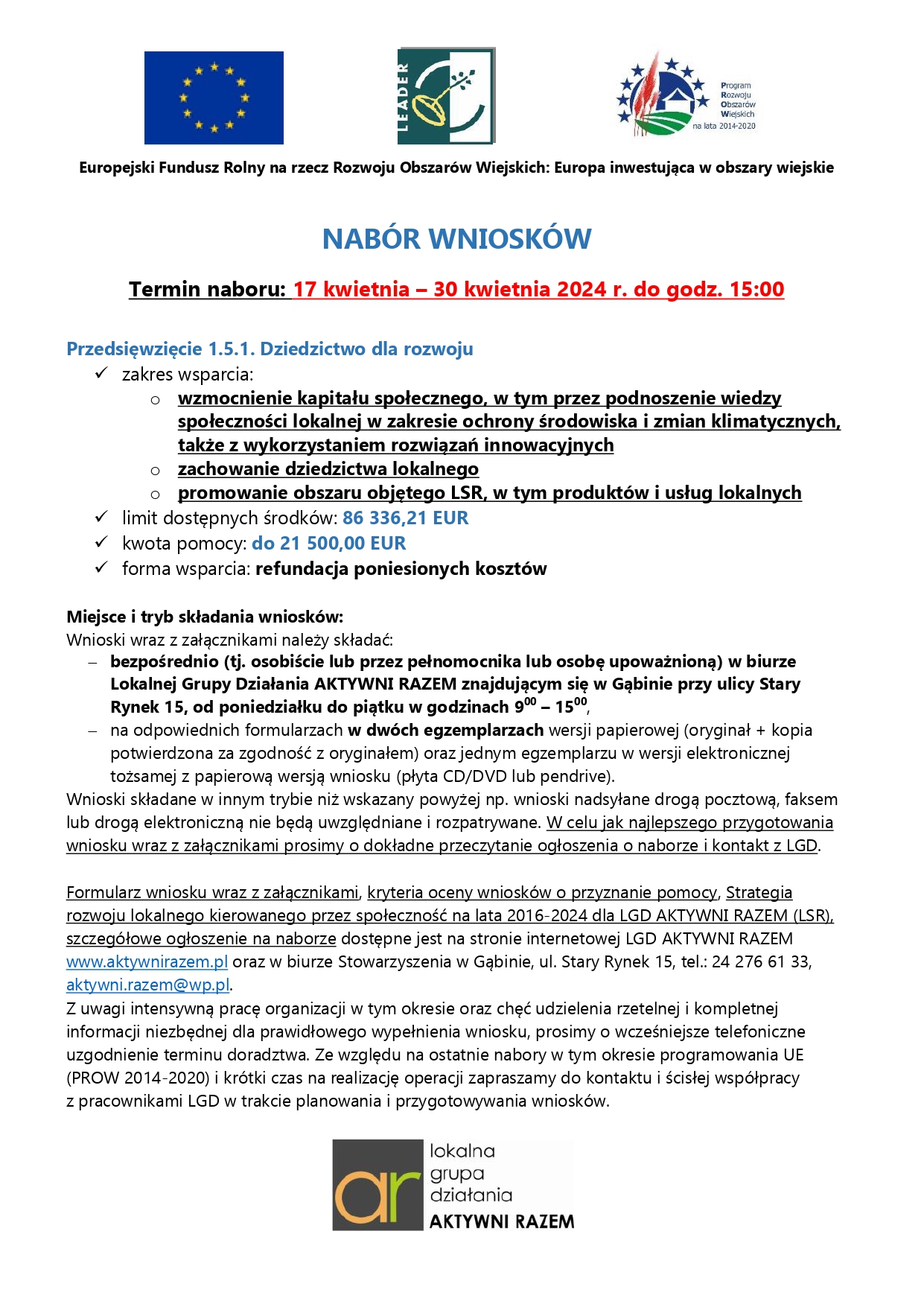 LEADER

Program Rozwoju Obszarów Wiejskich na lata 2014-2020

Europejski Fundusz Rolny na rzecz Rozwoju Obszarów Wiejskich: Europa inwestująca w obszary wiejskie

NABÓR WNIOSKÓW

Termin naboru: 17 kwietnia – 30 kwietnia 2024 r. do godz. 15:00

Przedsięwzięcie 1.5.1. Dziedzictwo dla rozwoju
✓ zakres wsparcia:
o wzmocnienie kapitału społecznego, w tym przez podnoszenie wiedzy społeczności lokalnej w zakresie ochrony środowiska i zmian klimatycznych, także z wykorzystaniem rozwiązań innowacyjnych
o zachowanie dziedzictwa lokalnego
o promowanie obszaru objętego LSR, w tym produktów i usług lokalnych
✓ limit dostępnych środków: 86 336,21 EUR
✓ kwota pomocy: do 21 500,00 EUR
✓ forma wsparcia: refundacja poniesionych kosztów

Miejsce i tryb składania wniosków:
Wnioski wraz z załącznikami należy składać:
– bezpośrednio (tj. osobiście lub przez pełnomocnika lub osobę upoważnioną) w biurze Lokalnej Grupy Działania AKTYWNI RAZEM znajdującym się w Gąbinie przy ulicy Stary Rynek 15, od poniedziałku do piątku w godzinach $9^{00}$ – $15^{00}$,
– na odpowiednich formularzach w dwóch egzemplarzach wersji papierowej (oryginał + kopia potwierdzona za zgodność z oryginałem) oraz jednym egzemplarzu w wersji elektronicznej tożsamej z papierową wersją wniosku (płyta CD/DVD lub pendrive).
Wnioski składane w innym trybie niż wskazany powyżej np. wnioski nadsyłane drogą pocztową, faksem lub drogą elektroniczną nie będą uwzględniane i rozpatrywane. W celu jak najlepszego przygotowania wniosku wraz z załącznikami prosimy o dokładne przeczytanie ogłoszenia o naborze i kontakt z LGD.

Formularz wniosku wraz z załącznikami, kryteria oceny wniosków o przyznanie pomocy, Strategia rozwoju lokalnego kierowanego przez społeczność na lata 2016-2024 dla LGD AKTYWNI RAZEM (LSR), szczegółowe ogłoszenie na naborze dostępne jest na stronie internetowej LGD AKTYWNI RAZEM www.aktywnirazem.pl oraz w biurze Stowarzyszenia w Gąbinie, ul. Stary Rynek 15, tel.: 24 276 61 33, aktywni.razem@wp.pl.
Z uwagi intensywną pracę organizacji w tym okresie oraz chęć udzielenia rzetelnej i kompletnej informacji niezbędnej dla prawidłowego wypełnienia wniosku, prosimy o wcześniejsze telefoniczne uzgodnienie terminu doradztwa. Ze względu na ostatnie nabory w tym okresie programowania UE (PROW 2014-2020) i krótki czas na realizację operacji zapraszamy do kontaktu i ścisłej współpracy z pracownikami LGD w trakcie planowania i przygotowywania wniosków.

ar lokalna grupa działania AKTYWNI RAZEM